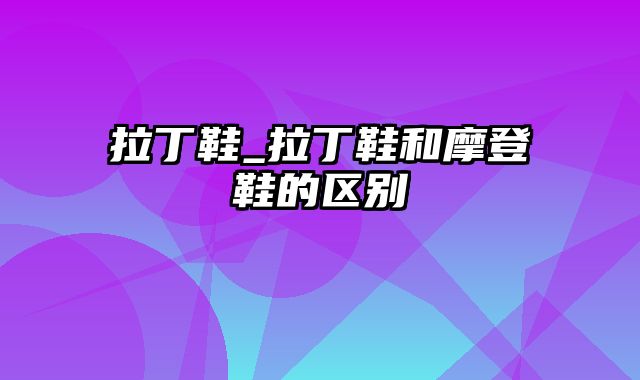 拉丁鞋_拉丁鞋和摩登鞋的区别